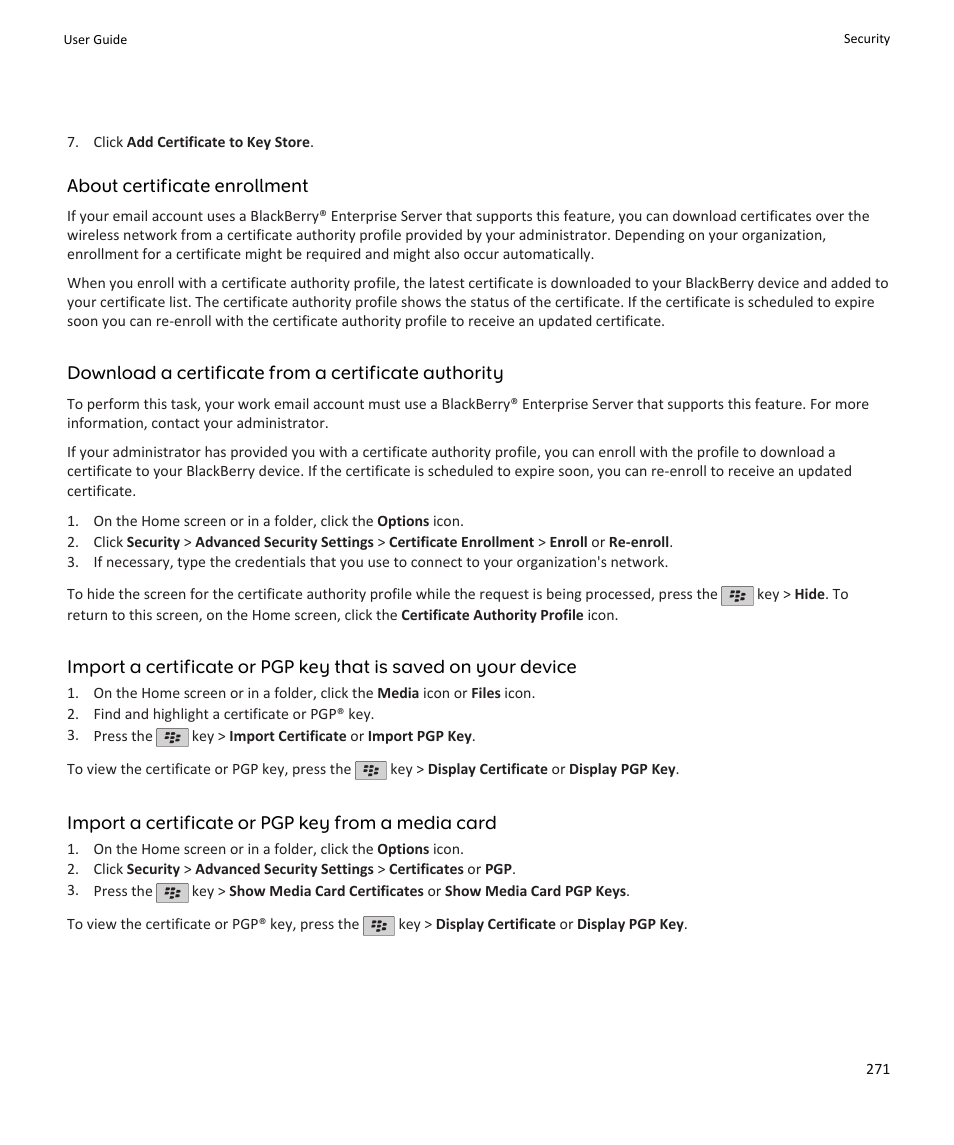 User Guide

Security

7. Click Add Certificate to Key Store.

About certificate enrollment

If your email account uses a BlackBerry® Enterprise Server that supports this feature, you can download certificates over the wireless network from a certificate authority profile provided by your administrator. Depending on your organization, enrollment for a certificate might be required and might also occur automatically.

When you enroll with a certificate authority profile, the latest certificate is downloaded to your BlackBerry device and added to your certificate list. The certificate authority profile shows the status of the certificate. If the certificate is scheduled to expire soon you can re-enroll with the certificate authority profile to receive an updated certificate.

Download a certificate from a certificate authority

To perform this task, your work email account must use a BlackBerry® Enterprise Server that supports this feature. For more information, contact your administrator.

If your administrator has provided you with a certificate authority profile, you can enroll with the profile to download a certificate to your BlackBerry device. If the certificate is scheduled to expire soon, you can re-enroll to receive an updated certificate.

1. On the Home screen or in a folder, click the Options icon.
2. Click Security > Advanced Security Settings > Certificate Enrollment > Enroll or Re-enroll.
3. If necessary, type the credentials that you use to connect to your organization's network.

To hide the screen for the certificate authority profile while the request is being processed, press the key > Hide. To return to this screen, on the Home screen, click the Certificate Authority Profile icon.

Import a certificate or PGP key that is saved on your device

1. On the Home screen or in a folder, click the Media icon or Files icon.
2. Find and highlight a certificate or PGP® key.
3. Press the key > Import Certificate or Import PGP Key.

To view the certificate or PGP key, press the key > Display Certificate or Display PGP Key.

Import a certificate or PGP key from a media card

1. On the Home screen or in a folder, click the Options icon.
2. Click Security > Advanced Security Settings > Certificates or PGP.
3. Press the key > Show Media Card Certificates or Show Media Card PGP Keys.

To view the certificate or PGP® key, press the key > Display Certificate or Display PGP Key.

271